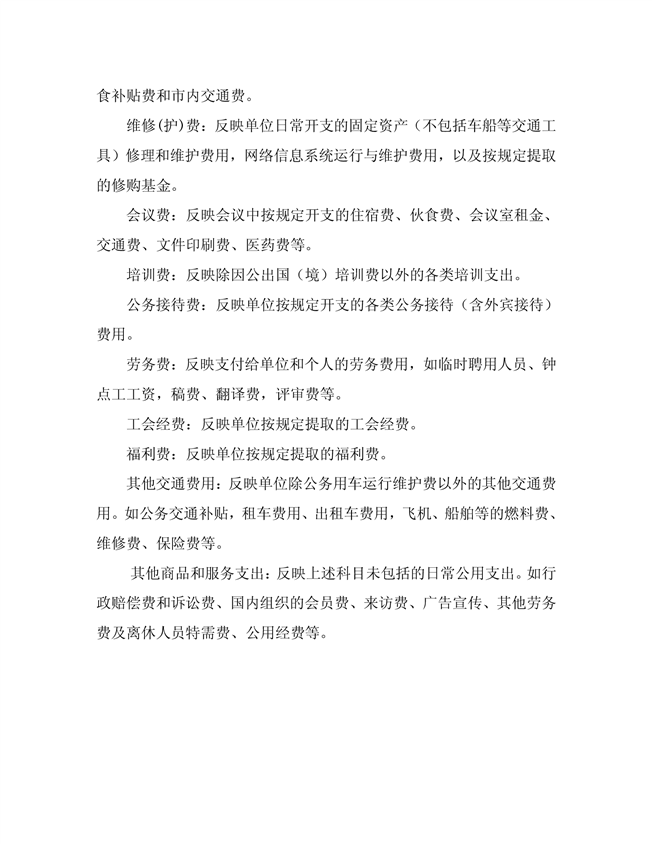 食补贴费和市内交通费。

维修(护)费：反映单位日常开支的固定资产（不包括车船等交通工具）修理和维护费用，网络信息系统运行与维护费用，以及按规定提取的修购基金。

会议费：反映会议中按规定开支的住宿费、伙食费、会议室租金、交通费、文件印刷费、医药费等。

培训费：反映除因公出国（境）培训费以外的各类培训支出。

公务接待费：反映单位按规定开支的各类公务接待（含外宾接待）费用。

劳务费：反映支付给单位和个人的劳务费用，如临时聘用人员、钟点工工资，稿费、翻译费，评审费等。

工会经费：反映单位按规定提取的工会经费。

福利费：反映单位按规定提取的福利费。

其他交通费用：反映单位除公务用车运行维护费以外的其他交通费用。如公务交通补贴，租车费用、出租车费用，飞机、船舶等的燃料费、维修费、保险费等。

其他商品和服务支出：反映上述科目未包括的日常公用支出。如行政赔偿费和诉讼费、国内组织的会员费、来访费、广告宣传、其他劳务费及离休人员特需费、公用经费等。